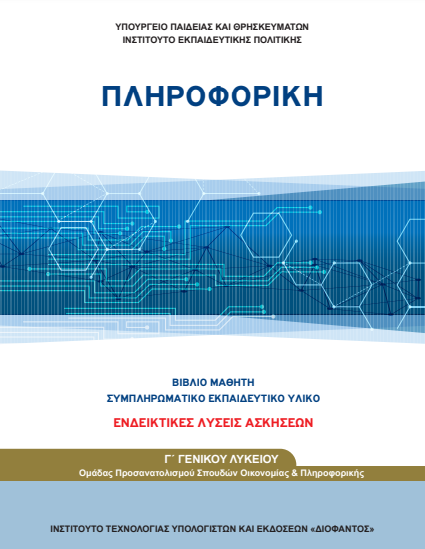 ΥΠΟΥΡΓΕΙΟ ΠΑΙΔΕΙΑΣ ΚΑΙ ΘΡΗΣΚΕΥΜΑΤΩΝ
ΙΝΣΤΙΤΟΥΤΟ ΕΚΠΑΙΔΕΥΤΙΚΗΣ ΠΟΛΙΤΙΚΗΣ

ΠΛΗΡΟΦΟΡΙΚΗ

ΒΙΒΛΙΟ ΜΑΘΗΤΗ
ΣΥΜΠΛΗΡΩΜΑΤΙΚΟ ΕΚΠΑΙΔΕΥΤΙΚΟ ΥΛΙΚΟ

ΕΝΔΕΙΚΤΙΚΕΣ ΛΥΣΕΙΣ ΑΣΚΗΣΕΩΝ

Γ΄ ΓΕΝΙΚΟΥ ΛΥΚΕΙΟΥ
Ομάδας Προσανατολισμού Σπουδών Οικονομίας & Πληροφορικής

ΙΝΣΤΙΤΟΥΤΟ ΤΕΧΝΟΛΟΓΙΑΣ ΥΠΟΛΟΓΙΣΤΩΝ ΚΑΙ ΕΚΔΟΣΕΩΝ «ΔΙΟΦΑΝΤΟΣ»